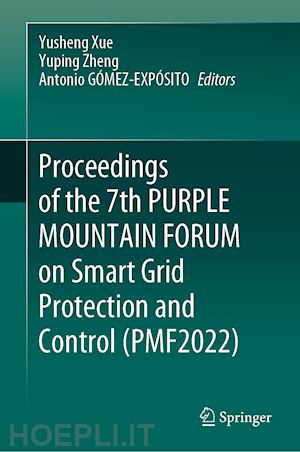 Yusheng Xue
Yuping Zheng
Antonio GÓMEZ-EXPÓSITO Editors

Proceedings of the 7th PURPLE MOUNTAIN FORUM on Smart Grid Protection and Control (PMF2022)

Springer

HOEPLI.IT